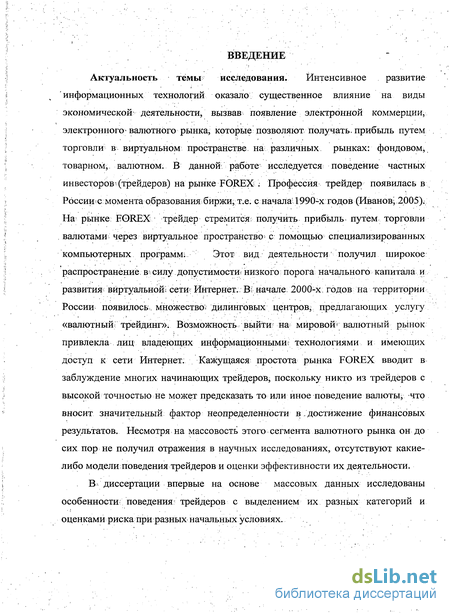 ВВЕДЕНИЕ

Актуальность темы исследования. Интенсивное развитие информационных технологий оказало существенное влияние на виды экономической деятельности, вызвав появление электронной коммерции, электронного валютного рынка, которые позволяют получать прибыль путем торговли в виртуальном пространстве на различных рынках: фондовом, товарном, валютном. В данной работе исследуется поведение частных инвесторов (трейдеров) на рынке FOREX . Профессия трейдер появилась в России с момента образования биржи, т.е. с начала 1990-х годов (Иванов, 2005). На рынке FOREX трейдер стремится получить прибыль путем торговли валютами через виртуальное пространство с помощью специализированных компьютерных программ. Этот вид деятельности получил широкое распространение в силу допустимости низкого порога начального капитала и развития виртуальной сети Интернет. В начале 2000-х годов на территории России появилось множество дилинговых центров, предлагающих услугу «валютный трейдинг». Возможность выйти на мировой валютный рынок привлекла лиц владеющих информационными технологиями и имеющих доступ к сети Интернет. Кажущаяся простота рынка FOREX вводит в заблуждение многих начинающих трейдеров, поскольку никто из трейдеров с высокой точностью не может предсказать то или иное поведение валюты, что вносит значительный фактор неопределенности в достижение финансовых результатов. Несмотря на массовость этого сегмента валютного рынка он до сих пор не получил отражения в научных исследованиях, отсутствуют какие-либо модели поведения трейдеров и оценки эффективности их деятельности.

В диссертации впервые на основе массовых данных исследованы особенности поведения трейдеров с выделением их разных категорий и оценками риска при разных начальных условиях.

dsLib.net
библиотека диссертаций